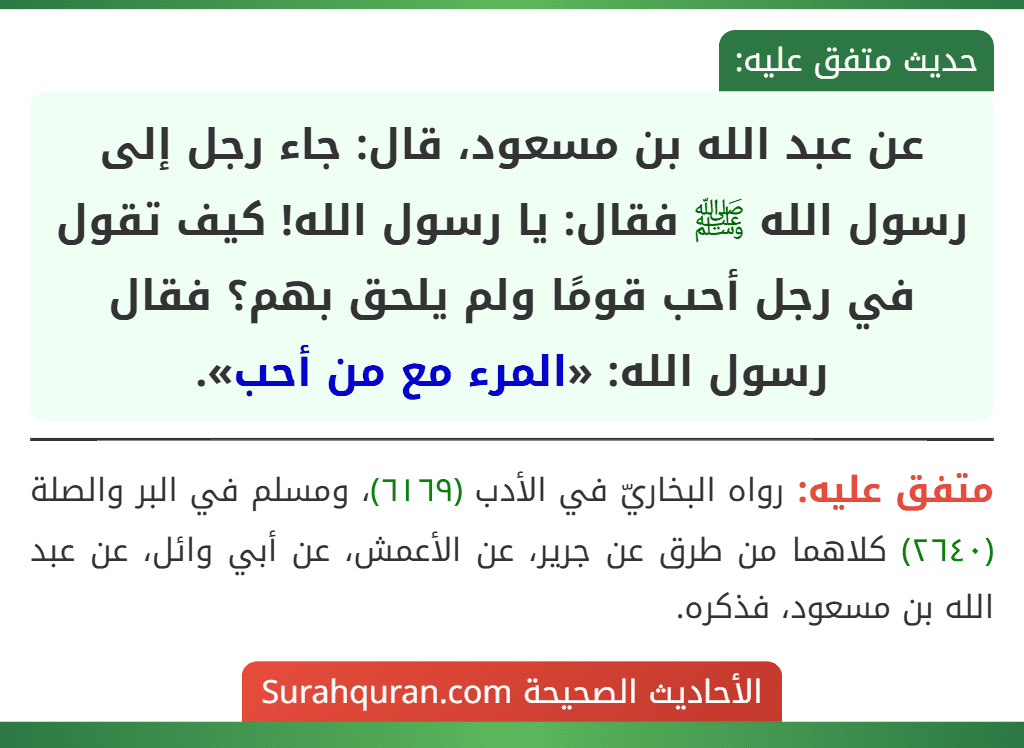 حديث متفق عليه:

عن عبد الله بن مسعود، قال: جاء رجل إلى رسول الله ﷺ فقال: يا رسول الله! كيف تقول في رجل أحب قومًا ولم يلحق بهم؟ فقال رسول الله: «المرء مع من أحب».

متفق عليه: رواه البخاريّ في الأدب (٦١٦٩)، ومسلم في البر والصلة (٢٦٤٠) كلاهما من طرق عن جرير، عن الأعمش، عن أبي وائل، عن عبد الله بن مسعود، فذكره.

الأحاديث الصحيحة Surahquran.com